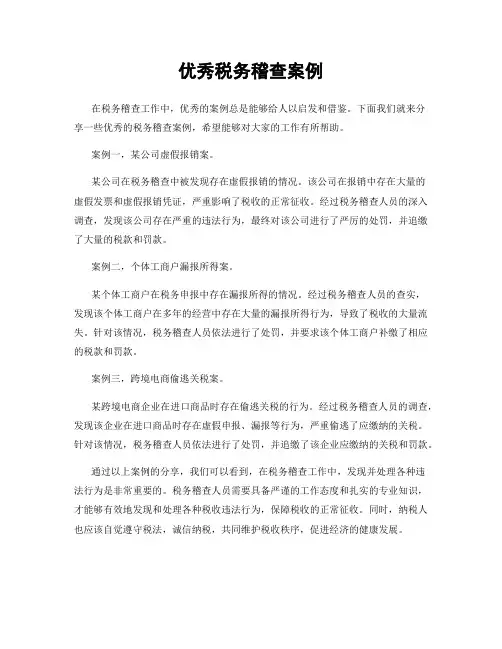 优秀税务稽查案例

在税务稽查工作中，优秀的案例总是能够给人以启发和借鉴。下面我们就来分享一些优秀的税务稽查案例，希望能够对大家的工作有所帮助。

案例一，某公司虚假报销案。

某公司在税务稽查中被发现存在虚假报销的情况。该公司在报销中存在大量的虚假发票和虚假报销凭证，严重影响了税收的正常征收。经过税务稽查人员的深入调查，发现该公司存在严重的违法行为，最终对该公司进行了严厉的处罚，并追缴了大量的税款和罚款。

案例二，个体工商户漏报所得案。

某个体工商户在税务申报中存在漏报所得的情况。经过税务稽查人员的查实，发现该个体工商户在多年的经营中存在大量的漏报所得行为，导致了税收的大量流失。针对该情况，税务稽查人员依法进行了处罚，并要求该个体工商户补缴了相应的税款和罚款。

案例三，跨境电商偷逃关税案。

某跨境电商企业在进口商品时存在偷逃关税的行为。经过税务稽查人员的调查，发现该企业在进口商品时存在虚假申报、漏报等行为，严重偷逃了应缴纳的关税。针对该情况，税务稽查人员依法进行了处罚，并追缴了该企业应缴纳的关税和罚款。

通过以上案例的分享，我们可以看到，在税务稽查工作中，发现并处理各种违法行为是非常重要的。税务稽查人员需要具备严谨的工作态度和扎实的专业知识，才能够有效地发现和处理各种税收违法行为，保障税收的正常征收。同时，纳税人也应该自觉遵守税法，诚信纳税，共同维护税收秩序，促进经济的健康发展。